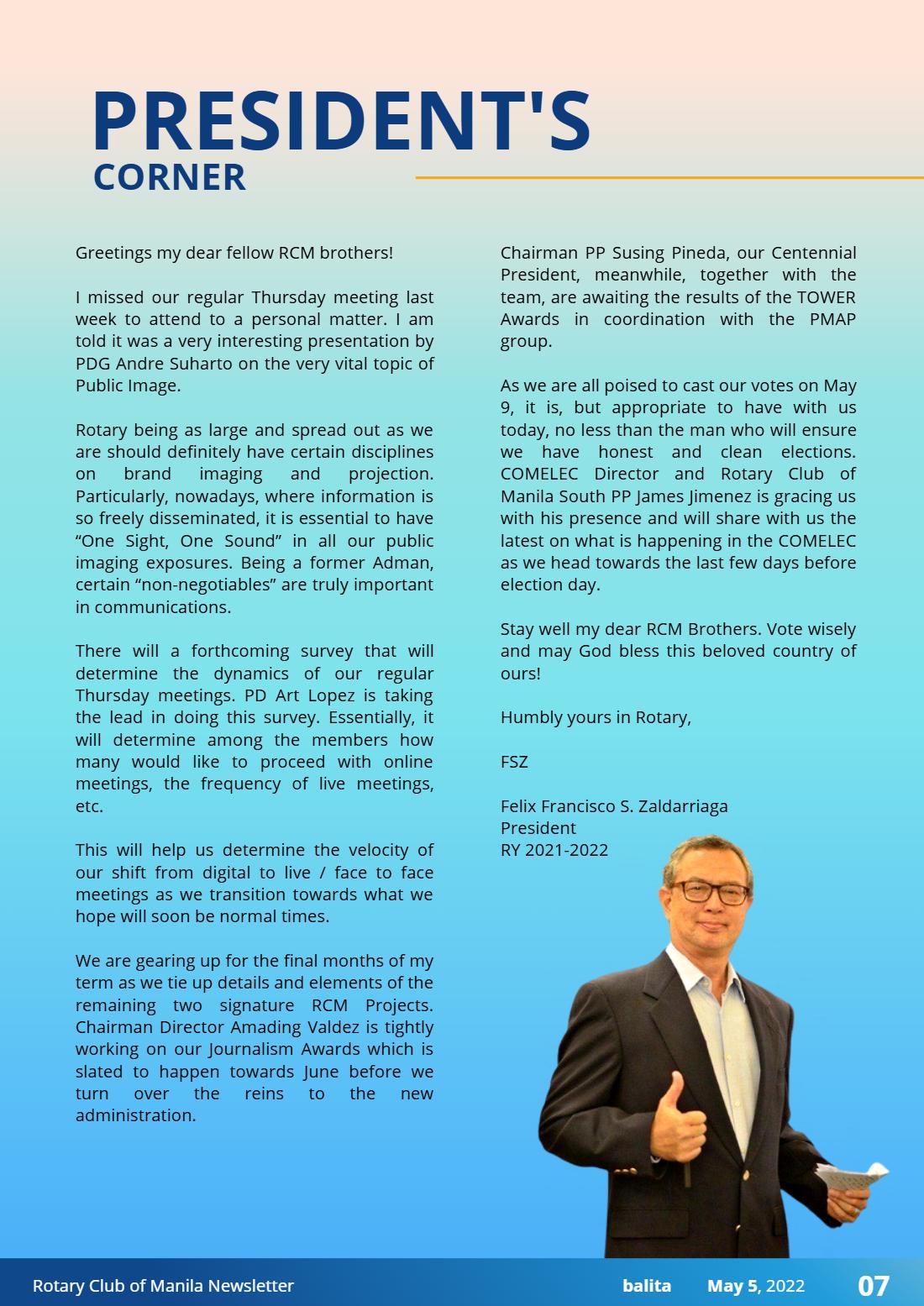 PRESIDENT'S
CORNER

Greetings my dear fellow RCM brothers!

I missed our regular Thursday meeting last week to attend to a personal matter. I am told it was a very interesting presentation by PDG Andre Suharto on the very vital topic of Public Image.

Rotary being as large and spread out as we are should definitely have certain disciplines on brand imaging and projection. Particularly, nowadays, where information is so freely disseminated, it is essential to have "One Sight, One Sound" in all our public imaging exposures. Being a former Adman, certain "non-negotiables" are truly important in communications.

There will a forthcoming survey that will determine the dynamics of our regular Thursday meetings. PD Art Lopez is taking the lead in doing this survey. Essentially, it will determine among the members how many would like to proceed with online meetings, the frequency of live meetings, etc.

This will help us determine the velocity of our shift from digital to live / face to face meetings as we transition towards what we hope will soon be normal times.

We are gearing up for the final months of my term as we tie up details and elements of the remaining two signature RCM Projects. Chairman Director Amading Valdez is tightly working on our Journalism Awards which is slated to happen towards June before we turn over the reins to the new administration.

Chairman PP Susing Pineda, our Centennial President, meanwhile, together with the team, are awaiting the results of the TOWER Awards in coordination with the PMAP group.

As we are all poised to cast our votes on May 9, it is, but appropriate to have with us today, no less than the man who will ensure we have honest and clean elections. COMELEC Director and Rotary Club of Manila South PP James Jimenez is gracing us with his presence and will share with us the latest on what is happening in the COMELEC as we head towards the last few days before election day.

Stay well my dear RCM Brothers. Vote wisely and may God bless this beloved country of ours!

Humbly yours in Rotary,

FSZ

Felix Francisco S. Zaldarriaga
President
RY 2021-2022

Rotary Club of Manila Newsletter
balita May 5, 2022 07